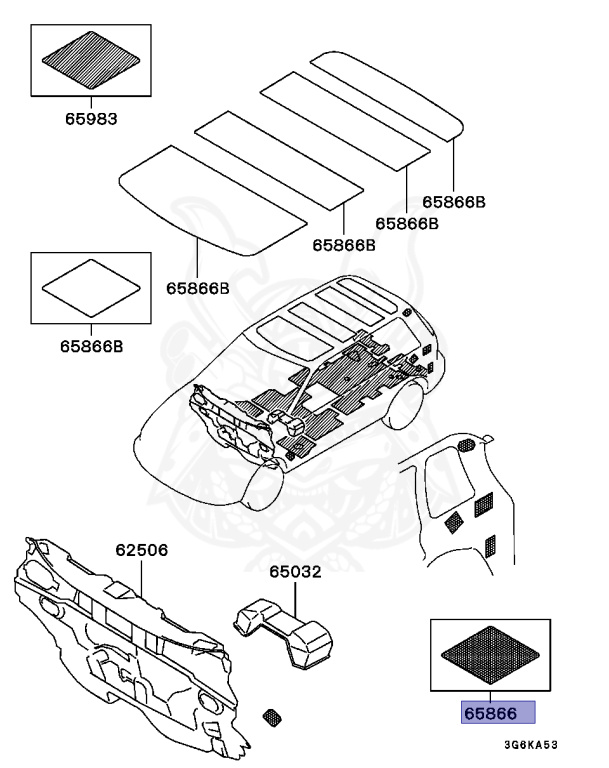 65983

65866B

65866B

65866B

65866B

65866B

62506

65032

65866

3G6KA53